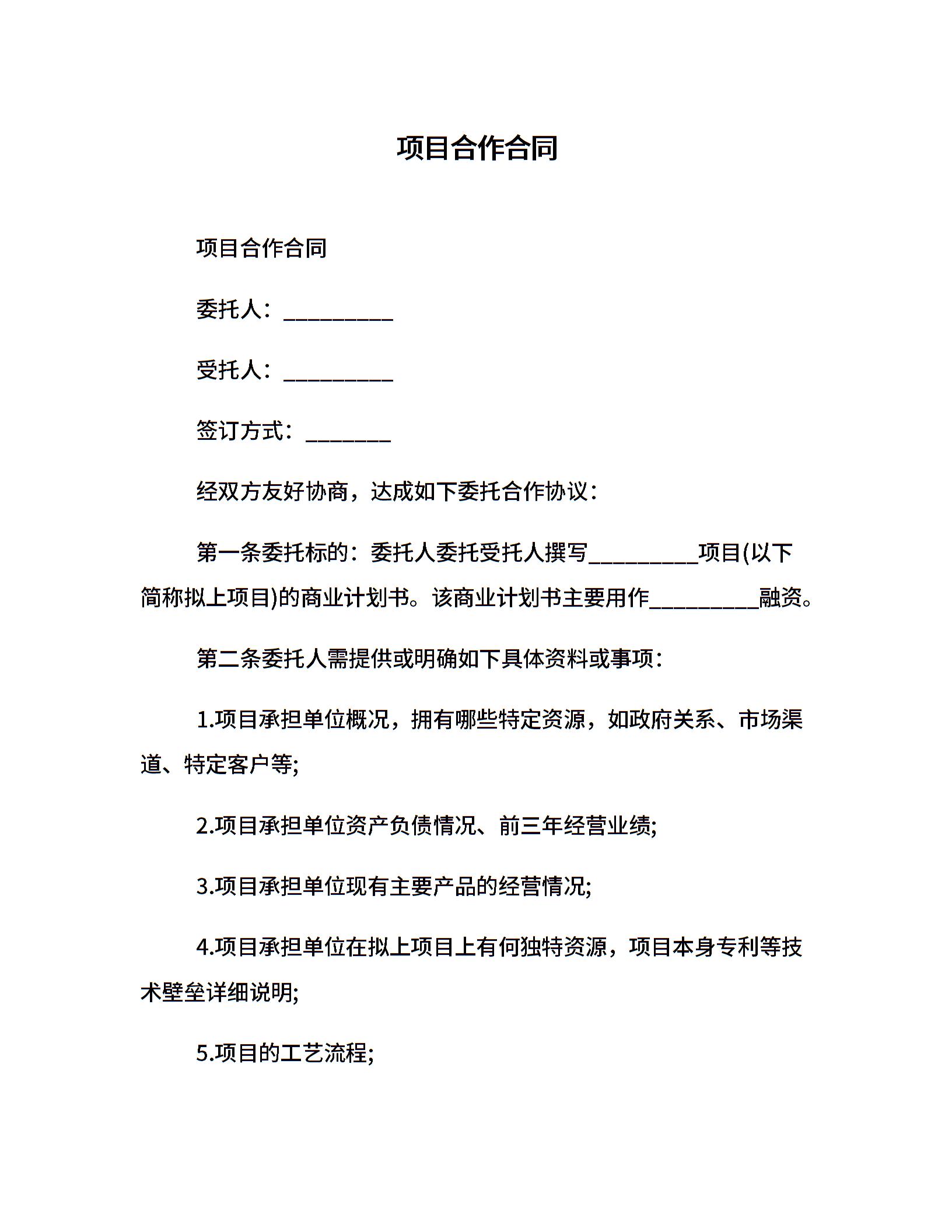 项目合作合同

项目合作合同

委托人：__________

受托人：__________

签订方式：________

经双方友好协商，达成如下委托合作协议：

第一条委托标的：委托人委托受托人撰写__________项目(以下简称拟上项目)的商业计划书。该商业计划书主要用作__________融资。

第二条委托人需提供或明确如下具体资料或事项：

1.项目承担单位概况，拥有哪些特定资源，如政府关系、市场渠道、特定客户等;

2.项目承担单位资产负债情况、前三年经营业绩;

3.项目承担单位现有主要产品的经营情况;

4.项目承担单位在拟上项目上有何独特资源，项目本身专利等技术壁垒详细说明;

5.项目的工艺流程;